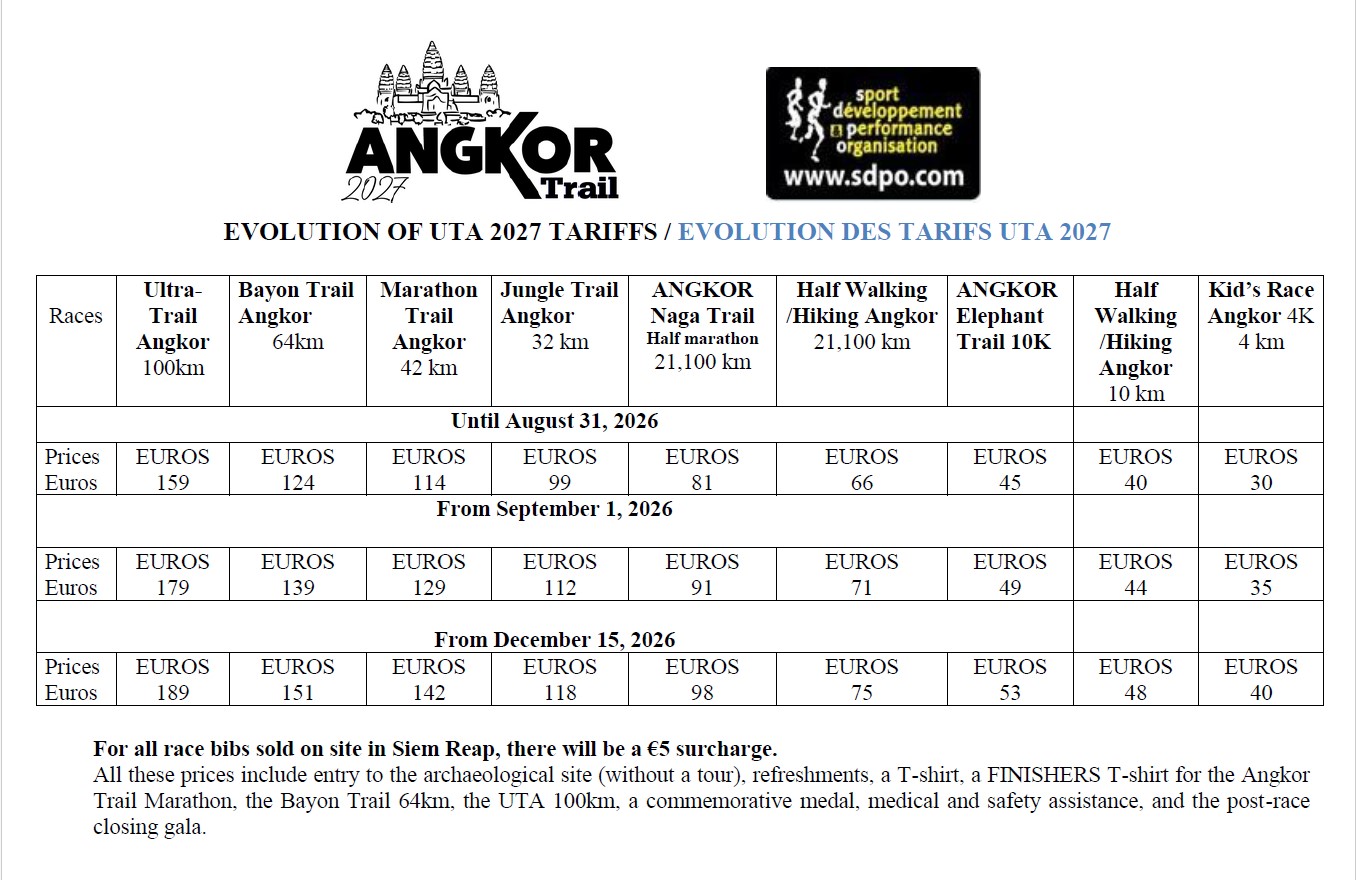 ANGKOR 2027 Trail

sport développement & performance organisation
www.sdpo.com

EVOLUTION OF UTA 2027 TARIFFS / EVOLUTION DES TARIFS UTA 2027

| Races | Ultra-Trail Angkor 100km | Bayon Trail Angkor 64km | Marathon Trail Angkor 42 km | Jungle Trail Angkor 32 km | ANGKOR Naga Trail Half marathon 21,100 km | Half Walking /Hiking Angkor 21,100 km | ANGKOR Elephant Trail 10K | Half Walking /Hiking Angkor 10 km | Kid's Race Angkor 4K 4 km |
|---|---|---|---|---|---|---|---|---|---|
| Until August 31, 2026 | | | | | | | | | |
| Prices Euros | EUROS 159 | EUROS 124 | EUROS 114 | EUROS 99 | EUROS 81 | EUROS 66 | EUROS 45 | EUROS 40 | EUROS 30 |
| From September 1, 2026 | | | | | | | | | |
| Prices Euros | EUROS 179 | EUROS 139 | EUROS 129 | EUROS 112 | EUROS 91 | EUROS 71 | EUROS 49 | EUROS 44 | EUROS 35 |
| From December 15, 2026 | | | | | | | | | |
| Prices Euros | EUROS 189 | EUROS 151 | EUROS 142 | EUROS 118 | EUROS 98 | EUROS 75 | EUROS 53 | EUROS 48 | EUROS 40 |

For all race bibs sold on site in Siem Reap, there will be a €5 surcharge.
All these prices include entry to the archaeological site (without a tour), refreshments, a T-shirt, a FINISHERS T-shirt for the Angkor Trail Marathon, the Bayon Trail 64km, the UTA 100km, a commemorative medal, medical and safety assistance, and the post-race closing gala.